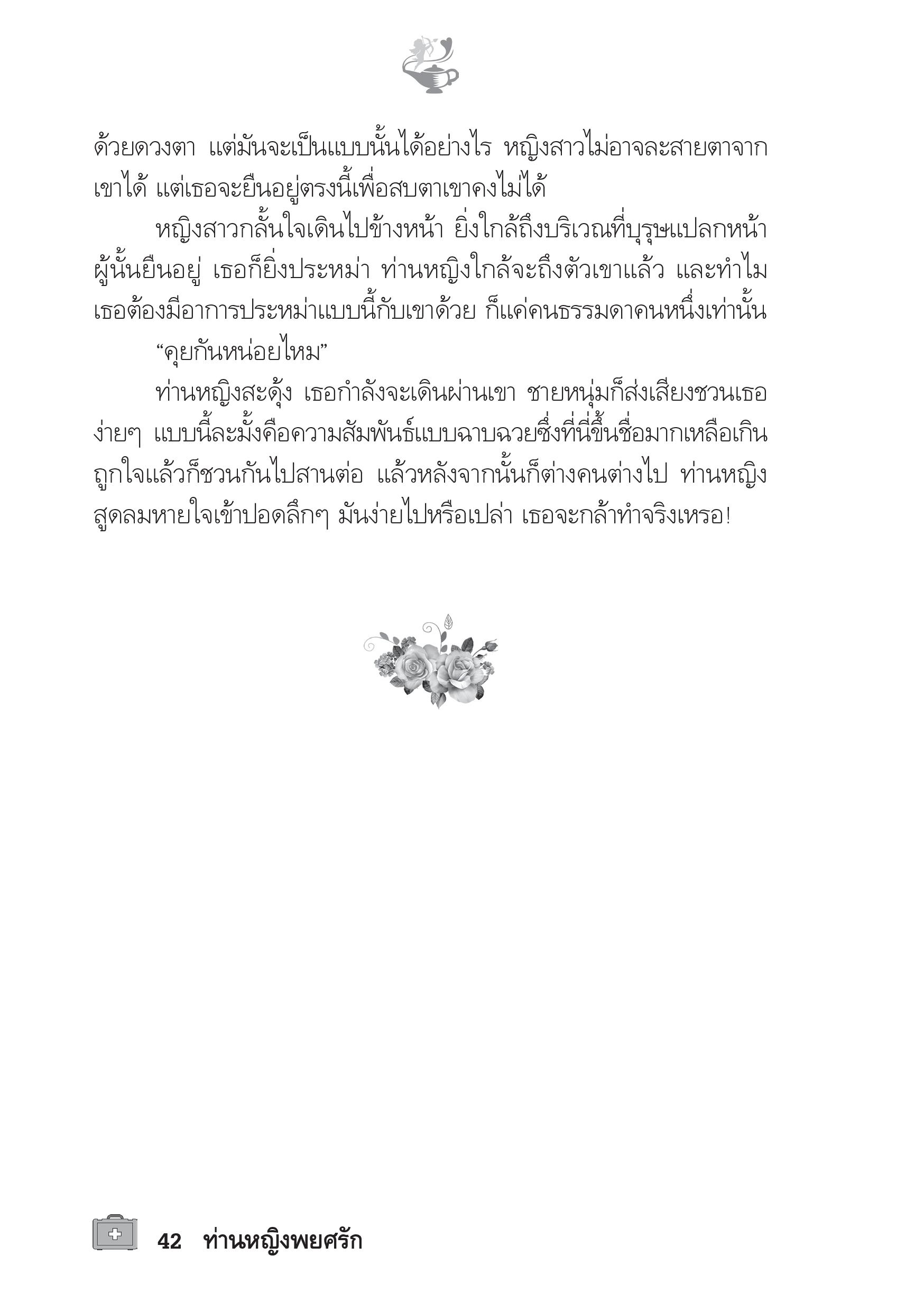 ด้วยดวงตา แต่มันจะเป็นแบบนั้นได้อย่างไร หญิงสาวไม่อาจละสายตาจากเขาได้ แต่เธอจะยืนอยู่ตรงนี้เพื่อสบตาเขาคงไม่ได้

หญิงสาวกลั้นใจเดินไปข้างหน้า ยิ่งใกล้ถึงบริเวณที่บุรุษแปลกหน้าผู้นั้นยืนอยู่ เธอก็ยิ่งประหม่า ท่านหญิงใกล้จะถึงตัวเขาแล้ว และทำไมเธอต้องมีอาการประหม่าแบบนี้กับเขาด้วย ก็แค่คนธรรมดาคนหนึ่งเท่านั้น

“คุยกันหน่อยไหม”

ท่านหญิงสะดุ้ง เธอกำลังจะเดินผ่านเขา ชายหนุ่มก็ส่งเสียงชวนเธอง่ายๆ แบบนี้ละมั้งคือความสัมพันธ์แบบฉาบฉวยซึ่งที่นี่ขึ้นชื่อมากเหลือเกิน ถูกใจแล้วก็ชวนกันไปสานต่อ แล้วหลังจากนั้นก็ต่างคนต่างไป ท่านหญิงสูดลมหายใจเข้าปอดลึกๆ มันง่ายไปหรือเปล่า เธอจะกล้าทำจริงเหรอ!

42 ท่านหญิงพยศรัก